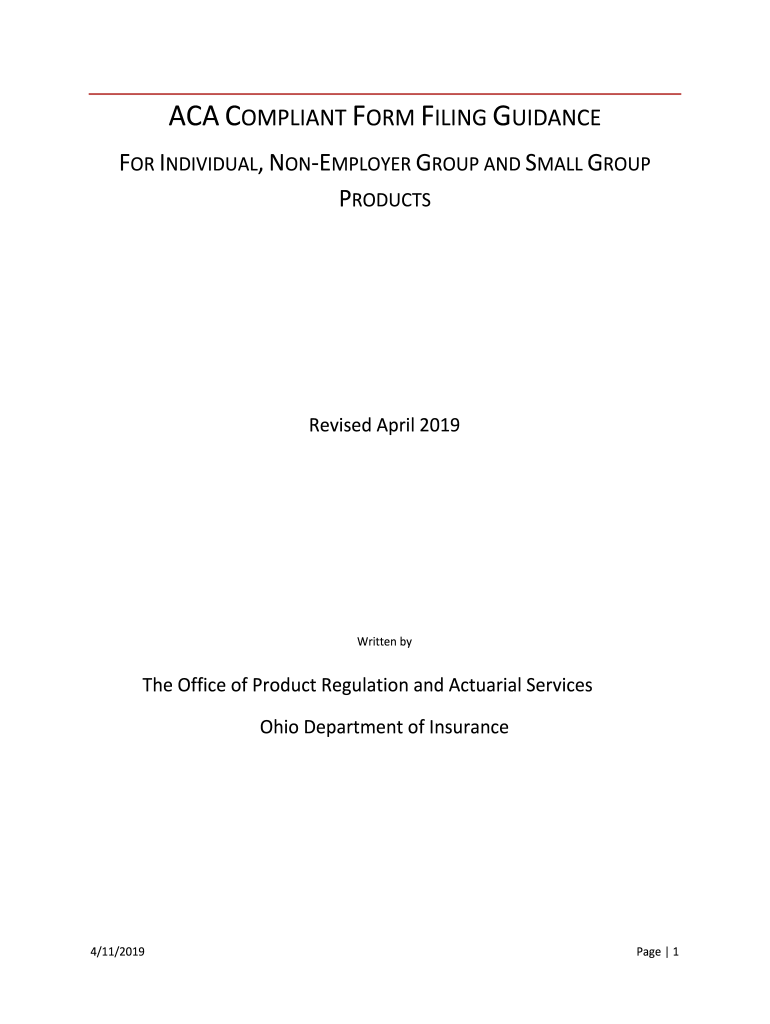 ACA COMPLIANT FORM FILING GUIDANCE

FOR INDIVIDUAL, NON-EMPLOYER GROUP AND SMALL GROUP PRODUCTS

Revised April 2019

Written by

The Office of Product Regulation and Actuarial Services

Ohio Department of Insurance

4/11/2019

Page | 1